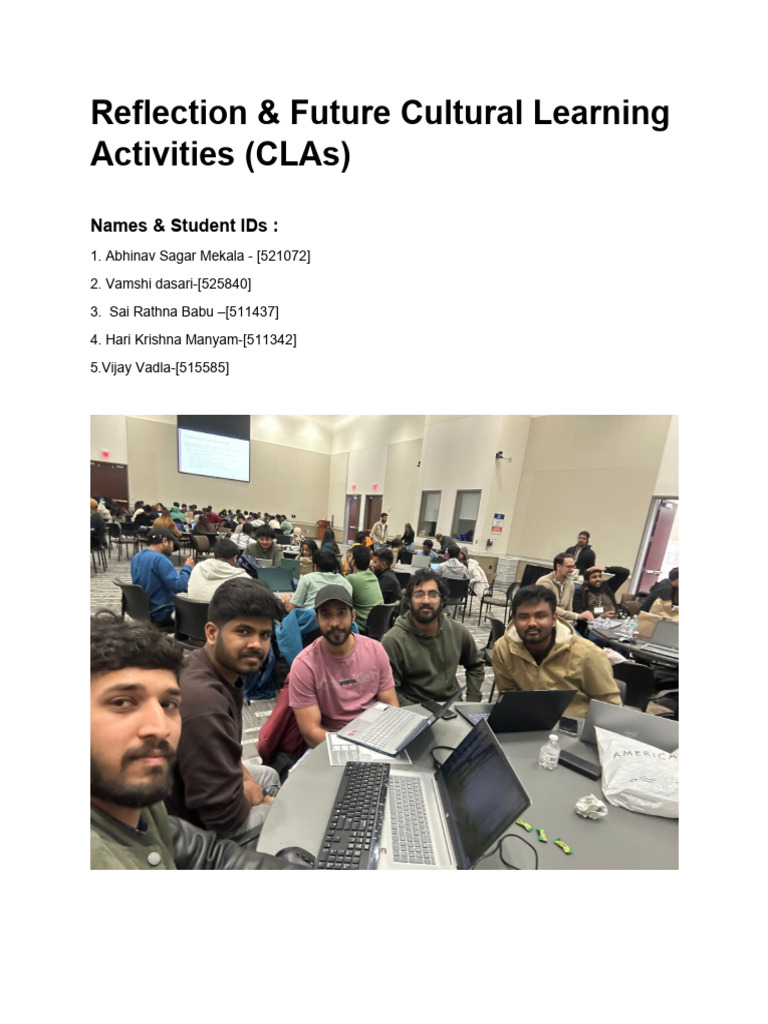 Reflection & Future Cultural Learning Activities (CLAs)

Names & Student IDs :

1. Abhinav Sagar Mekala - [521072]

2. Vamshi dasari-[525840]

3. Sai Rathna Babu –[511437]

4. Hari Krishna Manyam-[511342]

5.Vijay Vadla-[515585]

AMERICA